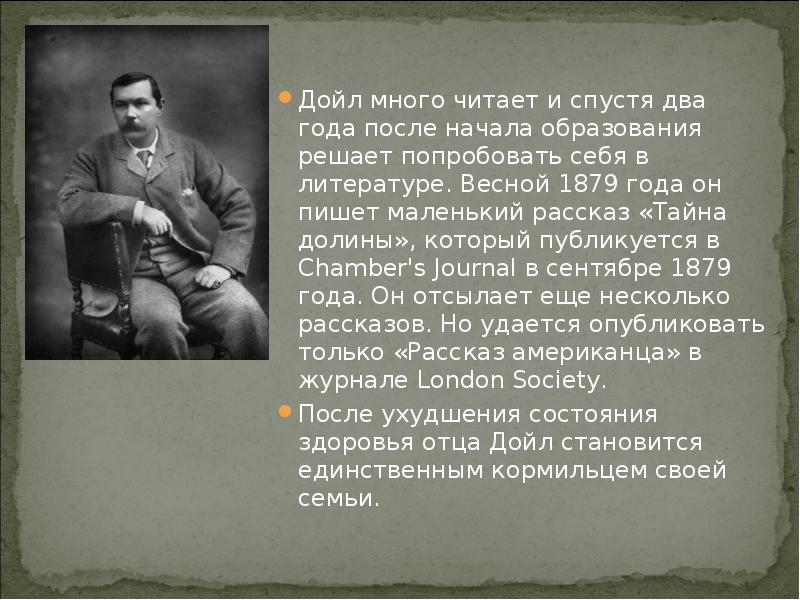 Дойл много читает и спустя два года после начала образования решает попробовать себя в литературе. Весной 1879 года он пишет маленький рассказ «Тайна долины», который публикуется в Chamber's Journal в сентябре 1879 года. Он отсылает еще несколько рассказов. Но удается опубликовать только «Рассказ американца» в журнале London Society.

После ухудшения состояния здоровья отца Дойл становится единственным кормильцем своей семьи.